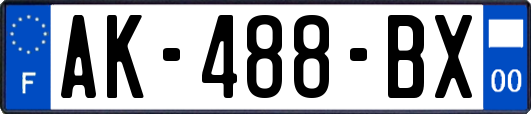 F
AK-488-BX
00